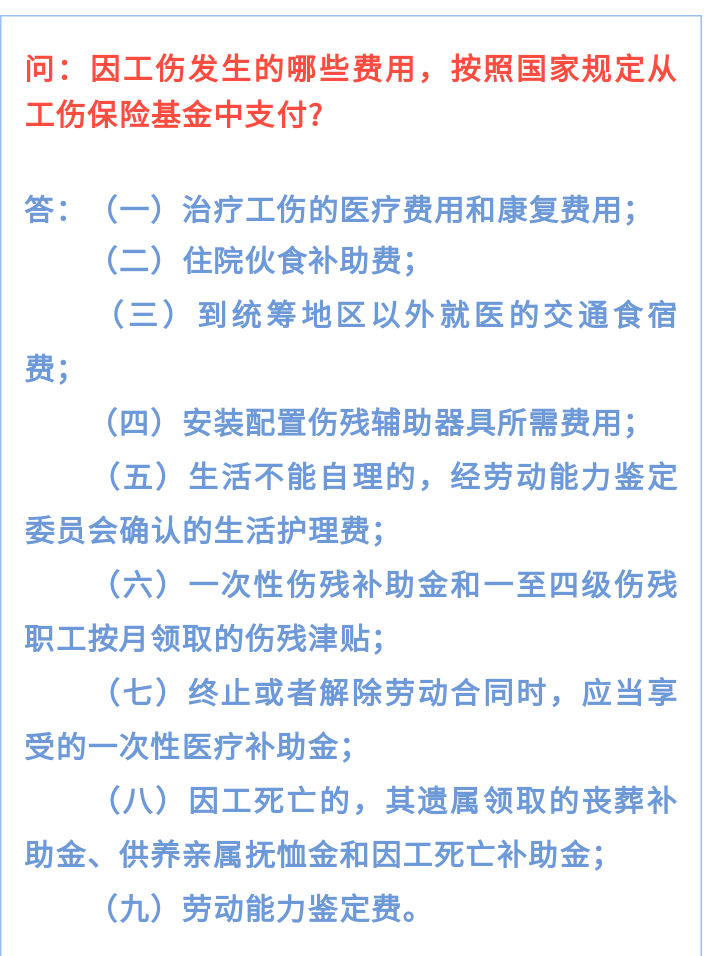 问：因工伤发生的哪些费用，按照国家规定从工伤保险基金中支付？

答：（一）治疗工伤的医疗费用和康复费用；

（二）住院伙食补助费；

（三）到统筹地区以外就医的交通食宿费；

（四）安装配置伤残辅助器具所需费用；

（五）生活不能自理的，经劳动能力鉴定委员会确认的生活护理费；

（六）一次性伤残补助金和一至四级伤残职工按月领取的伤残津贴；

（七）终止或者解除劳动合同时，应当享受的一次性医疗补助金；

（八）因工死亡的，其遗属领取的丧葬补助金、供养亲属抚恤金和因工死亡补助金；

（九）劳动能力鉴定费。